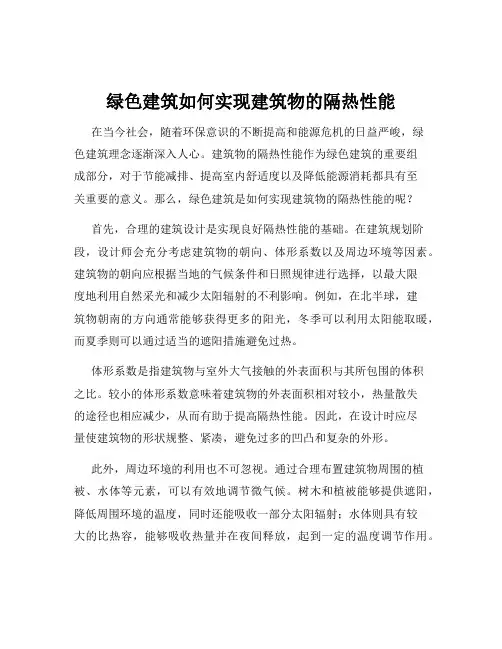 绿色建筑如何实现建筑物的隔热性能

在当今社会，随着环保意识的不断提高和能源危机的日益严峻，绿色建筑理念逐渐深入人心。建筑物的隔热性能作为绿色建筑的重要组成部分，对于节能减排、提高室内舒适度以及降低能源消耗都具有至关重要的意义。那么，绿色建筑是如何实现建筑物的隔热性能的呢？

首先，合理的建筑设计是实现良好隔热性能的基础。在建筑规划阶段，设计师会充分考虑建筑物的朝向、体形系数以及周边环境等因素。建筑物的朝向应根据当地的气候条件和日照规律进行选择，以最大限度地利用自然采光和减少太阳辐射的不利影响。例如，在北半球，建筑物朝南的方向通常能够获得更多的阳光，冬季可以利用太阳能取暖，而夏季则可以通过适当的遮阳措施避免过热。

体形系数是指建筑物与室外大气接触的外表面积与其所包围的体积之比。较小的体形系数意味着建筑物的外表面积相对较小，热量散失的途径也相应减少，从而有助于提高隔热性能。因此，在设计时应尽量使建筑物的形状规整、紧凑，避免过多的凹凸和复杂的外形。

此外，周边环境的利用也不可忽视。通过合理布置建筑物周围的植被、水体等元素，可以有效地调节微气候。树木和植被能够提供遮阳，降低周围环境的温度，同时还能吸收一部分太阳辐射；水体则具有较大的比热容，能够吸收热量并在夜间释放，起到一定的温度调节作用。